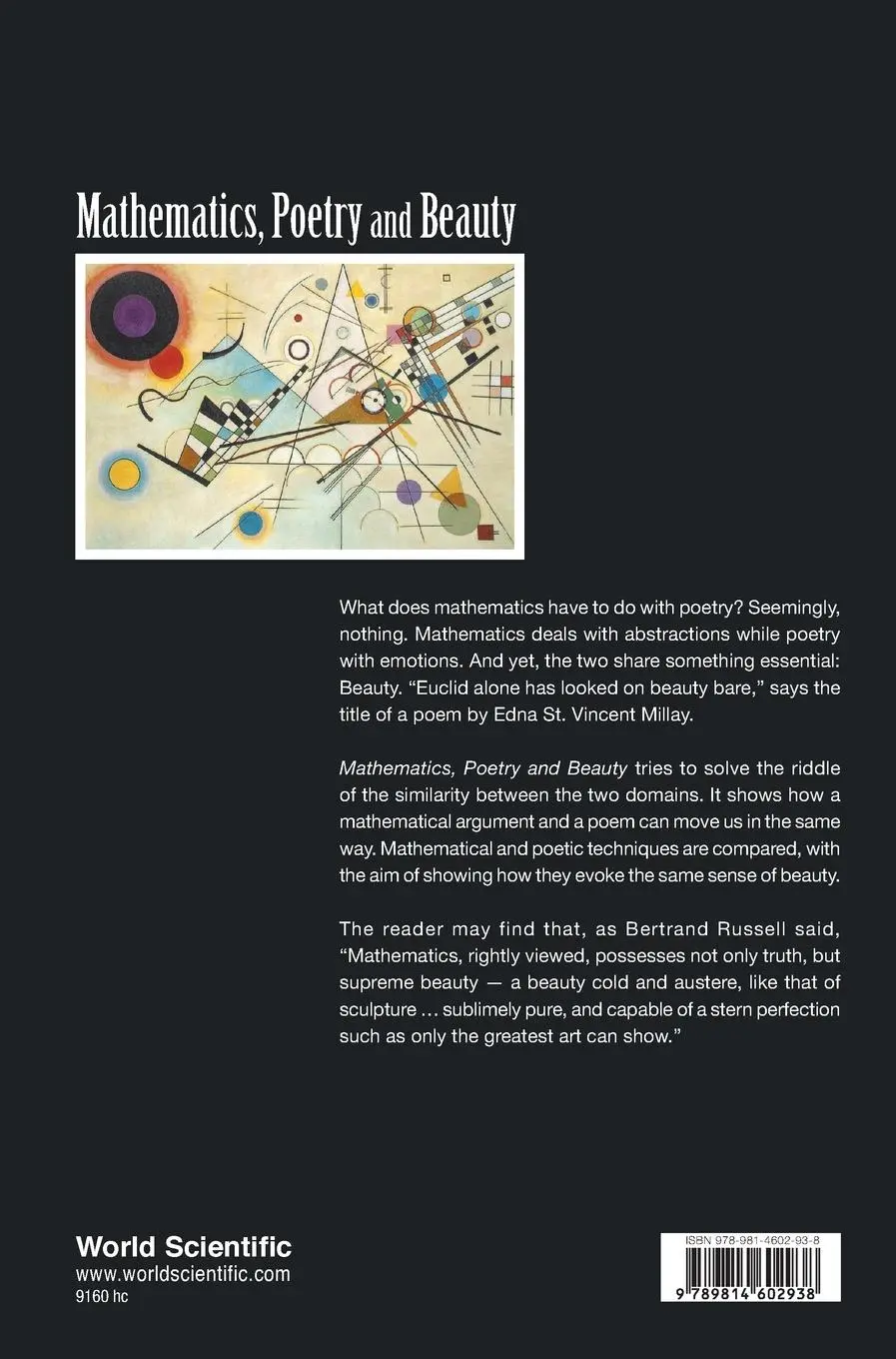 Mathematics, Poetry and Beauty

What does mathematics have to do with poetry? Seemingly, nothing. Mathematics deals with abstractions while poetry with emotions. And yet, the two share something essential: Beauty. "Euclid alone has looked on beauty bare," says the title of a poem by Edna St. Vincent Millay.

Mathematics, Poetry and Beauty tries to solve the riddle of the similarity between the two domains. It shows how a mathematical argument and a poem can move us in the same way. Mathematical and poetic techniques are compared, with the aim of showing how they evoke the same sense of beauty.

The reader may find that, as Bertrand Russell said, "Mathematics, rightly viewed, possesses not only truth, but supreme beauty — a beauty cold and austere, like that of sculpture ... sublimely pure, and capable of a stern perfection such as only the greatest art can show."

World Scientific
www.worldscientific.com
9160 hc

ISBN 978-981-4602-93-8
9 789814 602938